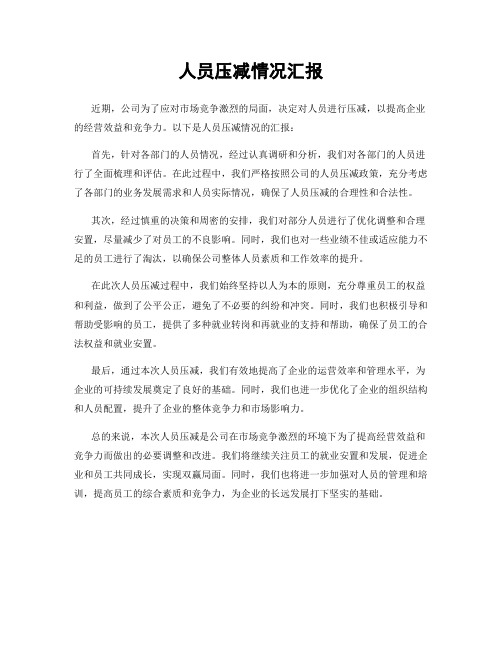 人员压减情况汇报

近期，公司为了应对市场竞争激烈的局面，决定对人员进行压减，以提高企业的经营效益和竞争力。以下是人员压减情况的汇报：

首先，针对各部门的人员情况，经过认真调研和分析，我们对各部门的人员进行了全面梳理和评估。在此过程中，我们严格按照公司的人员压减政策，充分考虑了各部门的业务发展需求和人员实际情况，确保了人员压减的合理性和合法性。

其次，经过慎重的决策和周密的安排，我们对部分人员进行了优化调整和合理安置，尽量减少了对员工的不良影响。同时，我们也对一些业绩不佳或适应能力不足的员工进行了淘汰，以确保公司整体人员素质和工作效率的提升。

在此次人员压减过程中，我们始终坚持以人为本的原则，充分尊重员工的权益和利益，做到了公平公正，避免了不必要的纠纷和冲突。同时，我们也积极引导和帮助受影响的员工，提供了多种就业转岗和再就业的支持和帮助，确保了员工的合法权益和就业安置。

最后，通过本次人员压减，我们有效地提高了企业的运营效率和管理水平，为企业的可持续发展奠定了良好的基础。同时，我们也进一步优化了企业的组织结构和人员配置，提升了企业的整体竞争力和市场影响力。

总的来说，本次人员压减是公司在市场竞争激烈的环境下为了提高经营效益和竞争力而做出的必要调整和改进。我们将继续关注员工的就业安置和发展，促进企业和员工共同成长，实现双赢局面。同时，我们也将进一步加强对人员的管理和培训，提高员工的综合素质和竞争力，为企业的长远发展打下坚实的基础。